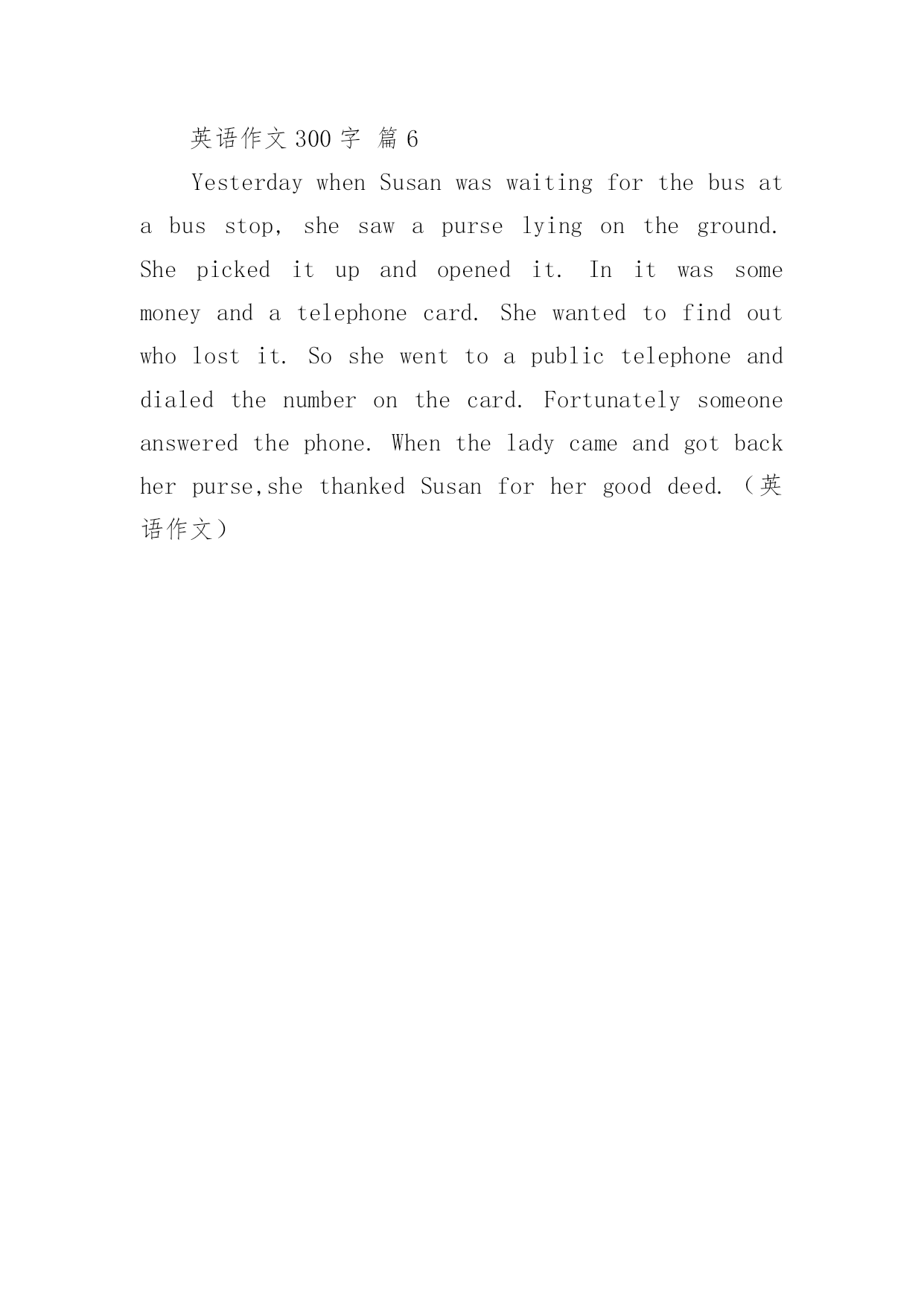 英语作文 300 字 篇 6

Yesterday when Susan was waiting for the bus at a bus stop, she saw a purse lying on the ground. She picked it up and opened it. In it was some money and a telephone card. She wanted to find out who lost it. So she went to a public telephone and dialed the number on the card. Fortunately someone answered the phone. When the lady came and got back her purse,she thanked Susan for her good deed.（英语作文）